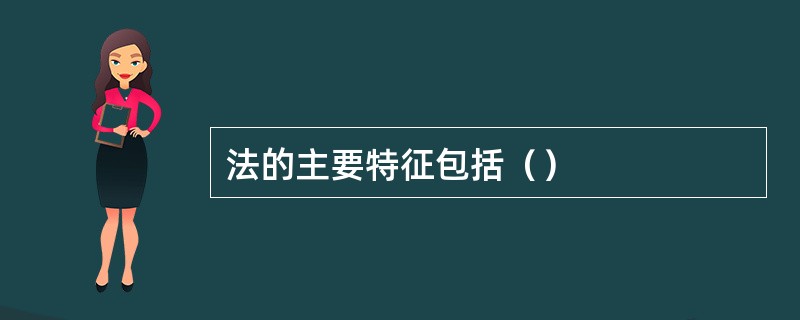 法的主要特征包括（）